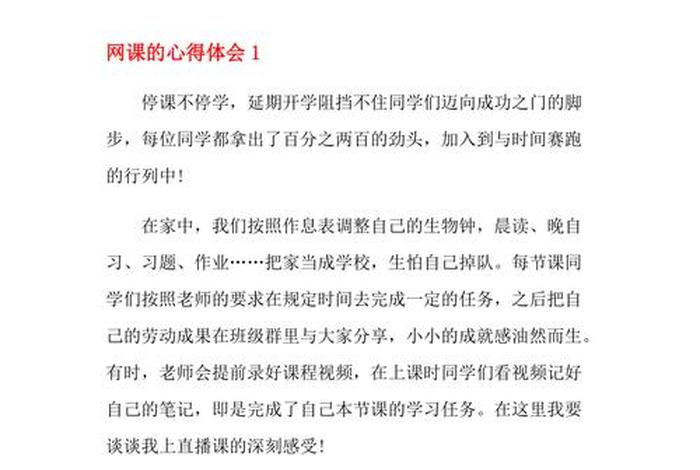 网课的心得体会 1

停课不停学，延期开学阻挡不住同学们迈向成功之门的脚步，每位同学都拿出了百分之两百的劲头，加入到与时间赛跑的行列中！

在家中，我们按照作息表调整自己的生物钟，晨读、晚自习、习题、作业……把家当成学校，生怕自己掉队。每节课同学们按照老师的要求在规定时间去完成一定的任务，之后把自己的劳动成果在班级群里与大家分享，小小的成就感油然而生。有时，老师会提前录好课程视频，在上课时同学们看视频记好自己的笔记，即是完成了自己本节课的学习任务。在这里我要谈谈我上直播课的深刻感受！